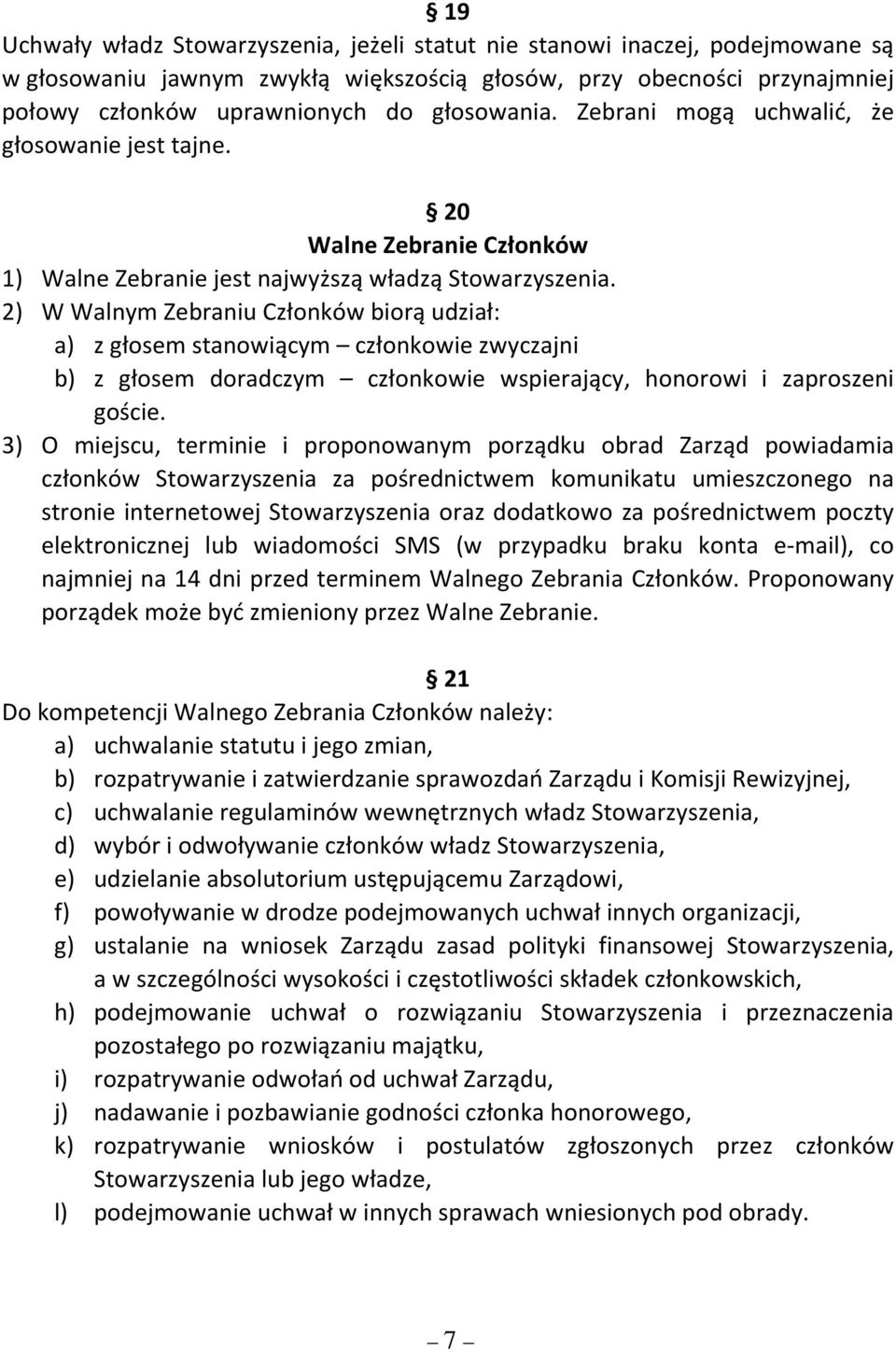 § 19
Uchwały władz Stowarzyszenia, jeżeli statut nie stanowi inaczej, podejmowane są w głosowaniu jawnym zwykłą większością głosów, przy obecności przynajmniej połowy członków uprawnionych do głosowania. Zebrani mogą uchwalić, że głosowanie jest tajne.

§ 20
Walne Zebranie Członków
1) Walne Zebranie jest najwyższą władzą Stowarzyszenia.
2) W Walnym Zebraniu Członków biorą udział:
a) z głosem stanowiącym – członkowie zwyczajni
b) z głosem doradczym – członkowie wspierający, honorowi i zaproszeni goście.
3) O miejscu, terminie i proponowanym porządku obrad Zarząd powiadamia członków Stowarzyszenia za pośrednictwem komunikatu umieszczonego na stronie internetowej Stowarzyszenia oraz dodatkowo za pośrednictwem poczty elektronicznej lub wiadomości SMS (w przypadku braku konta e-mail), co najmniej na 14 dni przed terminem Walnego Zebrania Członków. Proponowany porządek może być zmieniony przez Walne Zebranie.

§ 21
Do kompetencji Walnego Zebrania Członków należy:
a) uchwalanie statutu i jego zmian,
b) rozpatrywanie i zatwierdzanie sprawozdań Zarządu i Komisji Rewizyjnej,
c) uchwalanie regulaminów wewnętrznych władz Stowarzyszenia,
d) wybór i odwoływanie członków władz Stowarzyszenia,
e) udzielanie absolutorium ustępującemu Zarządowi,
f) powoływanie w drodze podejmowanych uchwał innych organizacji,
g) ustalanie na wniosek Zarządu zasad polityki finansowej Stowarzyszenia, a w szczególności wysokości i częstotliwości składek członkowskich,
h) podejmowanie uchwał o rozwiązaniu Stowarzyszenia i przeznaczenia pozostałego po rozwiązaniu majątku,
i) rozpatrywanie odwołań od uchwał Zarządu,
j) nadawanie i pozbawianie godności członka honorowego,
k) rozpatrywanie wniosków i postulatów zgłoszonych przez członków Stowarzyszenia lub jego władze,
l) podejmowanie uchwał w innych sprawach wniesionych pod obrady.

– 7 –